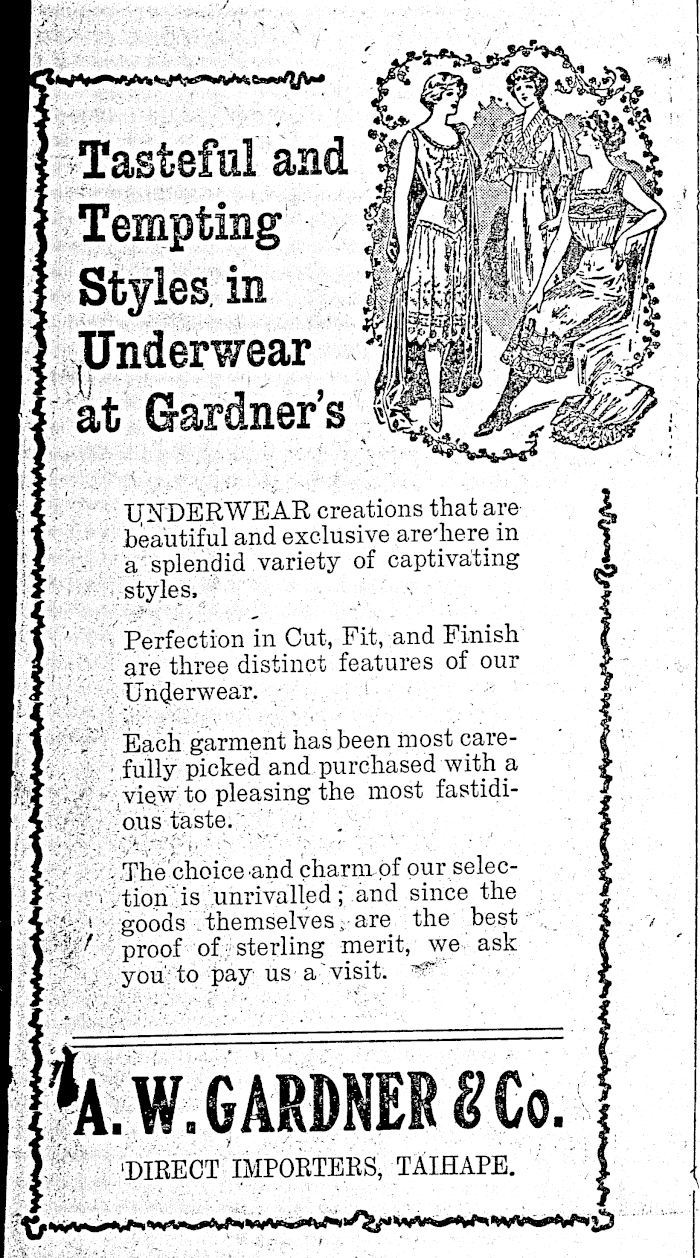 Tasteful and Tempting Styles in Underwear at Gardner's

UNDERWEAR creations that are beautiful and exclusive are here in a splendid variety of captivating styles.

Perfection in Cut, Fit, and Finish are three distinct features of our Underwear.

Each garment has been most carefully picked and purchased with a view to pleasing the most fastidious taste.

The choice and charm of our selection is unrivalled; and since the goods themselves are the best proof of sterling merit, we ask you to pay us a visit.

A. W. GARDNER & Co.

DIRECT IMPORTERS, TAIHAPE.